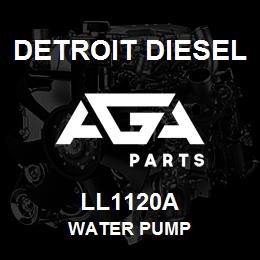 DETROIT DIESEL

AGA

PARTS

LL1120A

WATER PUMP